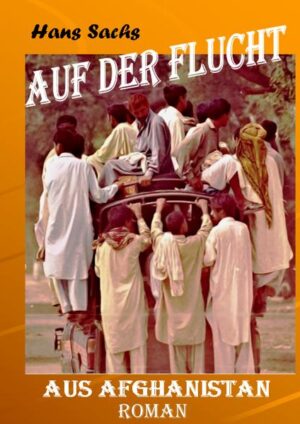 Hans Sachs

AUF DER FLUCHT

AUS AFGHANISTAN
ROMAN